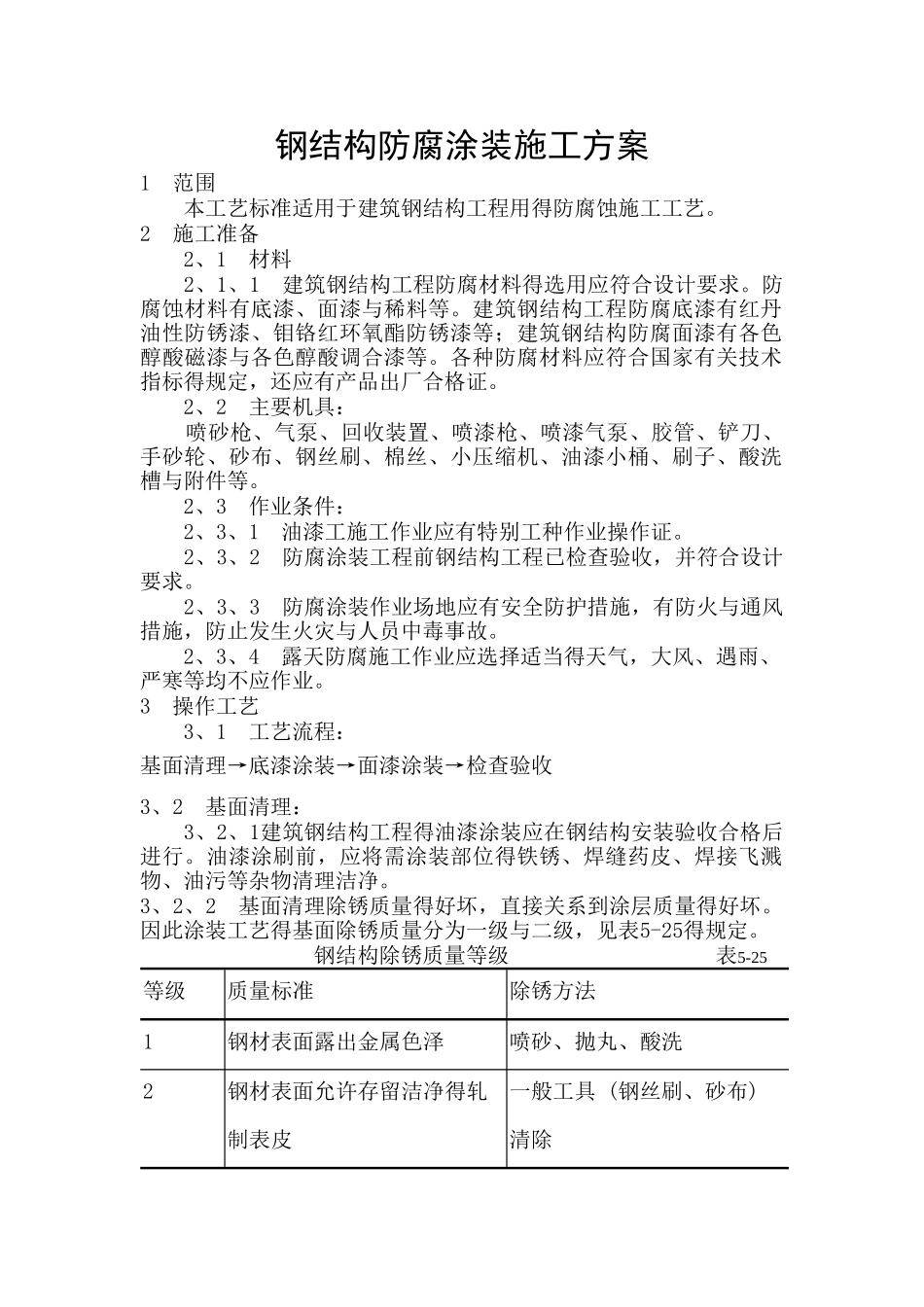 钢结构防腐涂装施工方案

1 范围

本工艺标准适用于建筑钢结构工程用得防腐蚀施工工艺。

2 施工准备

2、1 材料

2、1、1 建筑钢结构工程防腐材料得选用应符合设计要求。防腐蚀材料有底漆、面漆与稀料等。建筑钢结构工程防腐底漆有红丹油性防锈漆、钼铬红环氧酯防锈漆等；建筑钢结构防腐面漆有各色醇酸磁漆与各色醇酸调合漆等。各种防腐材料应符合国家有关技术指标得规定，还应有产品出厂合格证。

2、2 主要机具：

喷砂枪、气泵、回收装置、喷漆枪、喷漆气泵、胶管、铲刀、手砂轮、砂布、钢丝刷、棉丝、小压缩机、油漆小桶、刷子、酸洗槽与附件等。

2、3 作业条件：

2、3、1 油漆工施工作业应有特别工种作业操作证。

2、3、2 防腐涂装工程前钢结构工程已检查验收，并符合设计要求。

2、3、3 防腐涂装作业场地应有安全防护措施，有防火与通风措施，防止发生火灾与人员中毒事故。

2、3、4 露天防腐施工作业应选择适当得天气，大风、遇雨、严寒等均不应作业。

3 操作工艺

3、1 工艺流程：

基面清理→底漆涂装→面漆涂装→检查验收

3、2 基面清理：

3、2、1建筑钢结构工程得油漆涂装应在钢结构安装验收合格后进行。油漆涂刷前，应将需涂装部位得铁锈、焊缝药皮、焊接飞溅物、油污等杂物清理洁净。

3、2、2 基面清理除锈质量得好坏，直接关系到涂层质量得好坏。因此涂装工艺得基面除锈质量分为一级与二级，见表5-25得规定。

钢结构除锈质量等级 表5-25

| 等级 | 质量标准 | 除锈方法 |
|---|---|---|
| 1 | 钢材表面露出金属色泽 | 喷砂、抛丸、酸洗 |
| 2 | 钢材表面允许存留洁净得轧制表皮 | 一般工具（钢丝刷、砂布）清除 |